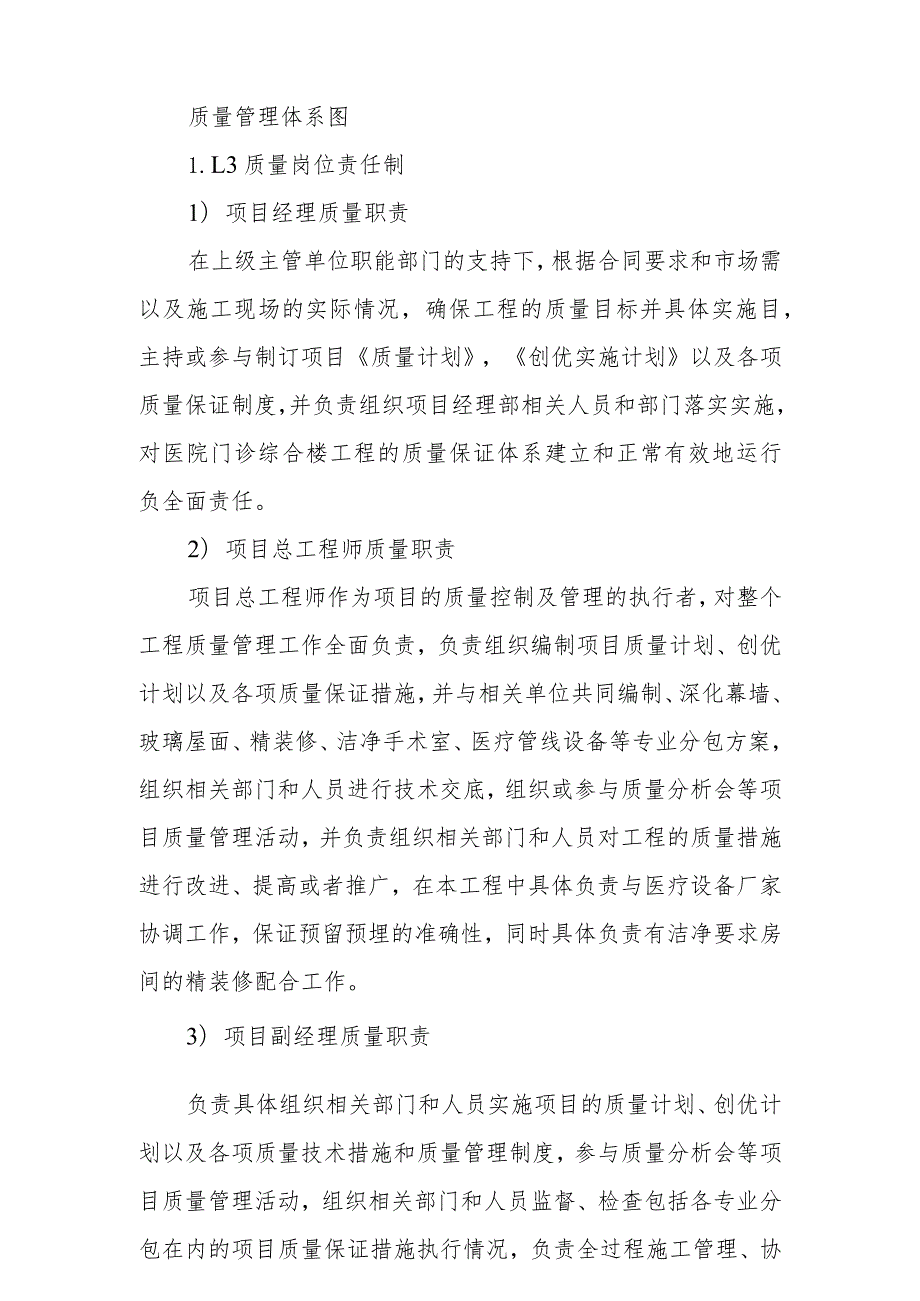 质量管理体系图

1. L3 质量岗位责任制

1）项目经理质量职责

在上级主管单位职能部门的支持下，根据合同要求和市场需以及施工现场的实际情况，确保工程的质量目标并具体实施目，主持或参与制订项目《质量计划》，《创优实施计划》以及各项质量保证制度，并负责组织项目经理部相关人员和部门落实实施，对医院门诊综合楼工程的质量保证体系建立和正常有效地运行负全面责任。

2）项目总工程师质量职责

项目总工程师作为项目的质量控制及管理的执行者，对整个工程质量管理工作全面负责，负责组织编制项目质量计划、创优计划以及各项质量保证措施，并与相关单位共同编制、深化幕墙、玻璃屋面、精装修、洁净手术室、医疗管线设备等专业分包方案，组织相关部门和人员进行技术交底，组织或参与质量分析会等项目质量管理活动，并负责组织相关部门和人员对工程的质量措施进行改进、提高或者推广，在本工程中具体负责与医疗设备厂家协调工作，保证预留预埋的准确性，同时具体负责有洁净要求房间的精装修配合工作。

3）项目副经理质量职责

负责具体组织相关部门和人员实施项目的质量计划、创优计划以及各项质量技术措施和质量管理制度，参与质量分析会等项目质量管理活动，组织相关部门和人员监督、检查包括各专业分包在内的项目质量保证措施执行情况，负责全过程施工管理、协